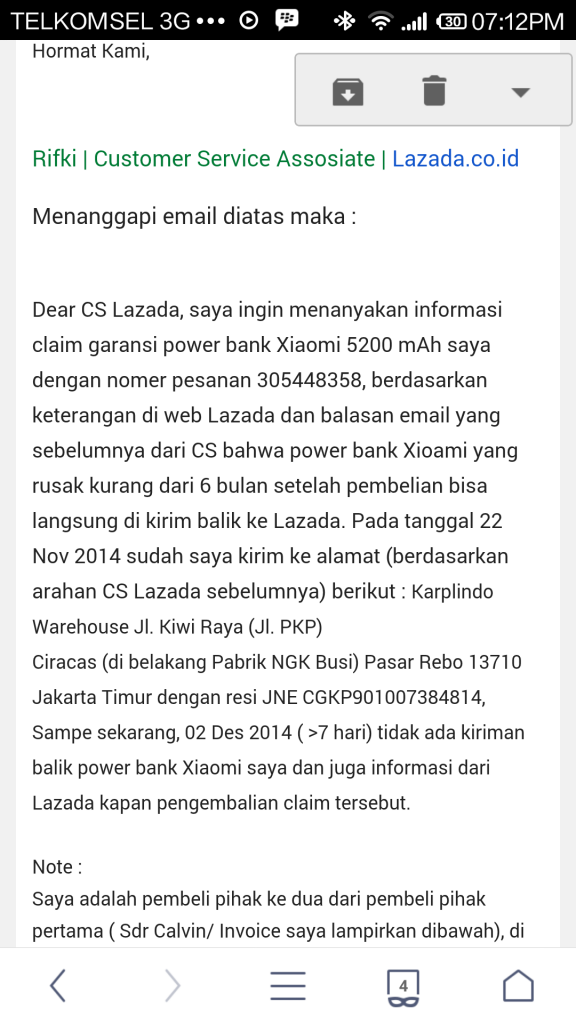 TELKOMSEL 3G ••• 30 07:12PM

Hormat Kami,

Rifki | Customer Service Assosiate | Lazada.co.id

Menanggapi email diatas maka :

Dear CS Lazada, saya ingin menanyakan informasi claim garansi power bank Xiaomi 5200 mAh saya dengan nomer pesanan 305448358, berdasarkan keterangan di web Lazada dan balasan email yang sebelumnya dari CS bahwa power bank Xioami yang rusak kurang dari 6 bulan setelah pembelian bisa langsung di kirim balik ke Lazada. Pada tanggal 22 Nov 2014 sudah saya kirim ke alamat (berdasarkan arahan CS Lazada sebelumnya) berikut : Karplindo Warehouse Jl. Kiwi Raya (Jl. PKP)
Ciracas (di belakang Pabrik NGK Busi) Pasar Rebo 13710 Jakarta Timur dengan resi JNE CGKP901007384814, Sampe sekarang, 02 Des 2014 ( >7 hari) tidak ada kiriman balik power bank Xiaomi saya dan juga informasi dari Lazada kapan pengembalian claim tersebut.

Note :
Saya adalah pembeli pihak ke dua dari pembeli pihak pertama ( Sdr Calvin/ Invoice saya lampirkan dibawah), di

4